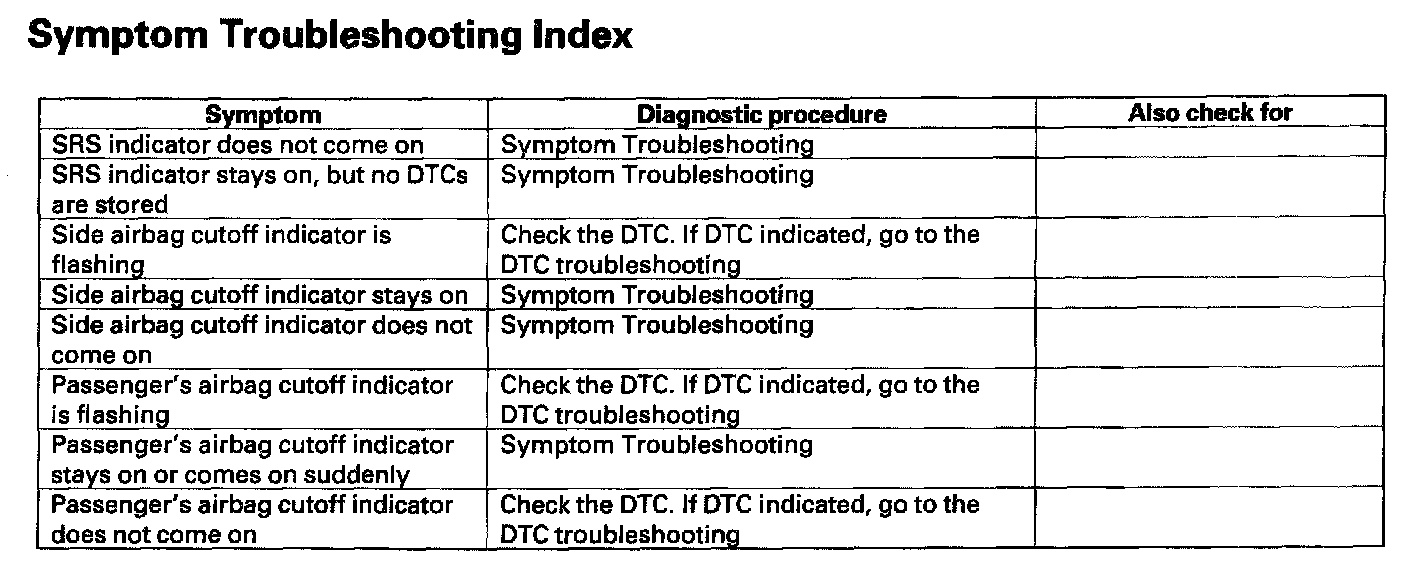 Symptom Troubleshooting Index

| Symptom | Diagnostic procedure | Also check for |
|---|---|---|
| SRS indicator does not come on | Symptom Troubleshooting | |
| SRS indicator stays on, but no DTCs are stored | Symptom Troubleshooting | |
| Side airbag cutoff indicator is flashing | Check the DTC. If DTC indicated, go to the DTC troubleshooting | |
| Side airbag cutoff indicator stays on | Symptom Troubleshooting | |
| Side airbag cutoff indicator does not come on | Symptom Troubleshooting | |
| Passenger's airbag cutoff indicator is flashing | Check the DTC. If DTC indicated, go to the DTC troubleshooting | |
| Passenger's airbag cutoff indicator stays on or comes on suddenly | Symptom Troubleshooting | |
| Passenger's airbag cutoff indicator does not come on | Check the DTC. If DTC indicated, go to the DTC troubleshooting | |